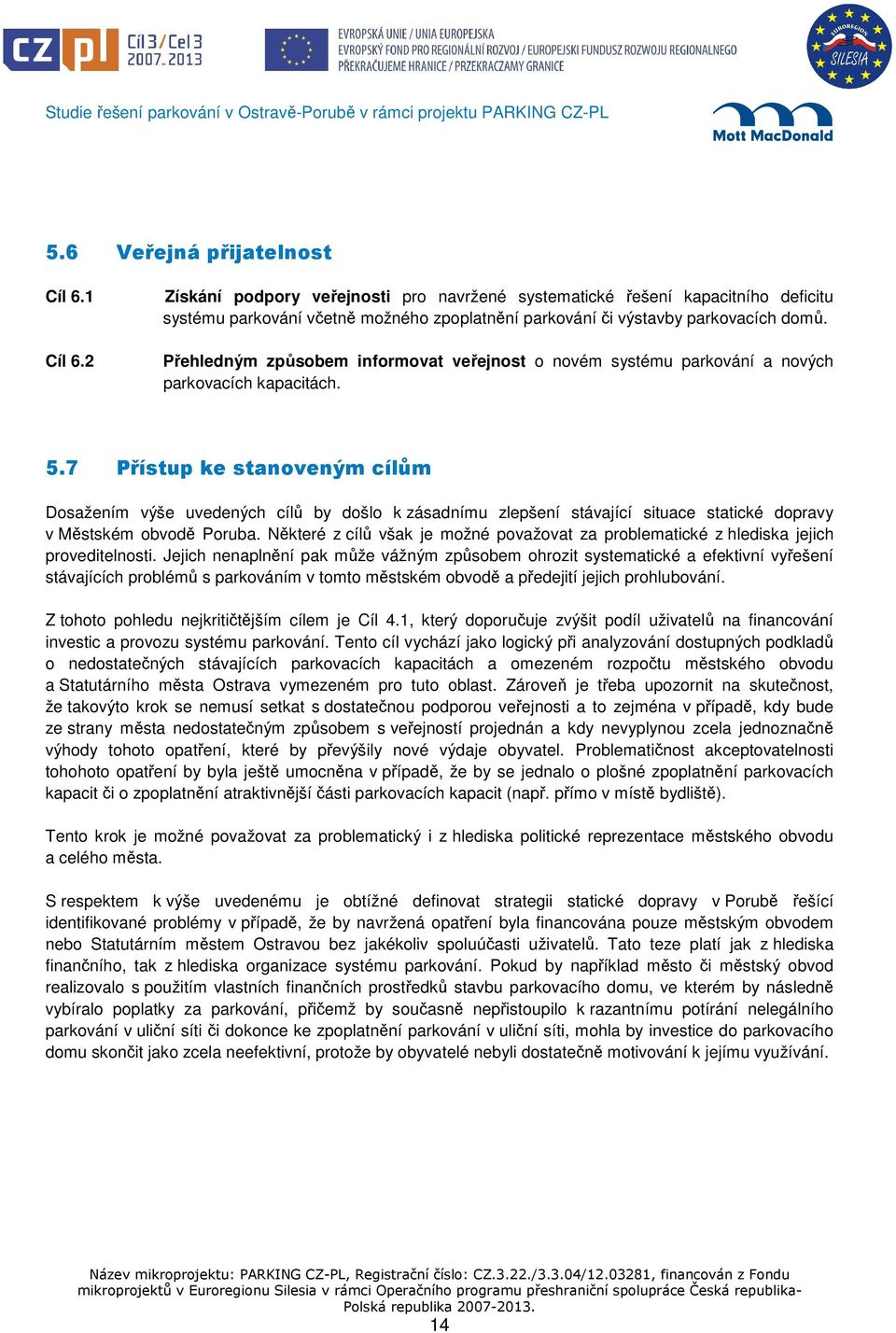 CZ PL Cíl 3 / Cel 3 2007-2013

EVROPSKÁ UNIE / UNIA EUROPEJSKA
EVROPSKÝ FOND PRO REGIONÁLNÍ ROZVOJ / EUROPEJSKI FUNDUSZ ROZWOJU REGIONALNEGO
PŘEKRAČUJEME HRANICE / PRZEKRACZAMY GRANICE

EUROREGION SILESIA

Studie řešení parkování v Ostravě-Porubě v rámci projektu PARKING CZ-PL

Mott MacDonald

5.6 Veřejná přijatelnost

Cíl 6.1 Získání podpory veřejnosti pro navržené systematické řešení kapacitního deficitu systému parkování včetně možného zpoplatnění parkování či výstavby parkovacích domů.

Cíl 6.2 Přehledným způsobem informovat veřejnost o novém systému parkování a nových parkovacích kapacitách.

5.7 Přístup ke stanoveným cílům

Dosažením výše uvedených cílů by došlo k zásadnímu zlepšení stávající situace statické dopravy v Městském obvodě Poruba. Některé z cílů však je možné považovat za problematické z hlediska jejich proveditelnosti. Jejich nenaplnění pak může vážným způsobem ohrozit systematické a efektivní vyřešení stávajících problémů s parkováním v tomto městském obvodě a předejití jejich prohlubování.

Z tohoto pohledu nejkritičtějším cílem je Cíl 4.1, který doporučuje zvýšit podíl uživatelů na financování investic a provozu systému parkování. Tento cíl vychází jako logický při analyzování dostupných podkladů o nedostatečných stávajících parkovacích kapacitách a omezeném rozpočtu městského obvodu a Statutárního města Ostrava vymezeném pro tuto oblast. Zároveň je třeba upozornit na skutečnost, že takovýto krok se nemusí setkat s dostatečnou podporou veřejnosti a to zejména v případě, kdy bude ze strany města nedostatečným způsobem s veřejností projednán a kdy nevyplynou zcela jednoznačně výhody tohoto opatření, které by převýšily nové výdaje obyvatel. Problematičnost akceptovatelnosti tohohoto opatření by byla ještě umocněna v případě, že by se jednalo o plošné zpoplatnění parkovacích kapacit či o zpoplatnění atraktivnější části parkovacích kapacit (např. přímo v místě bydliště).

Tento krok je možné považovat za problematický i z hlediska politické reprezentace městského obvodu a celého města.

S respektem k výše uvedenému je obtížné definovat strategii statické dopravy v Porubě řešící identifikované problémy v případě, že by navržená opatření byla financována pouze městským obvodem nebo Statutárním městem Ostravou bez jakékoliv spoluúčasti uživatelů. Tato teze platí jak z hlediska finančního, tak z hlediska organizace systému parkování. Pokud by například město či městský obvod realizovalo s použitím vlastních finančních prostředků stavbu parkovacího domu, ve kterém by následně vybíralo poplatky za parkování, přičemž by současně nepřistoupilo k razantnímu potírání nelegálního parkování v uliční síti či dokonce ke zpoplatnění parkování v uliční síti, mohla by investice do parkovacího domu skončit jako zcela neefektivní, protože by obyvatelé nebyli dostatečně motivování k jejímu využívání.

Název mikroprojektu: PARKING CZ-PL, Registrační číslo: CZ.3.22./3.3.04/12.03281, financován z Fondu mikroprojektů v Euroregionu Silesia v rámci Operačního programu přeshraniční spolupráce Česká republika-Polská republika 2007-2013.
14